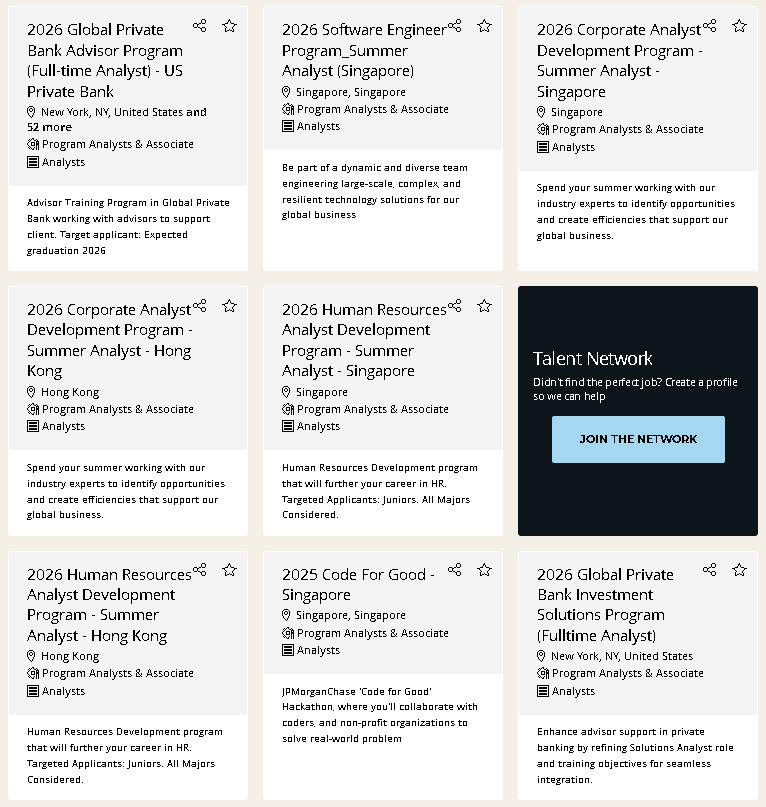 2026 Global Private Bank Advisor Program (Full-time Analyst) - US Private Bank

New York, NY, United States and 52 more

Program Analysts & Associate

Analysts

Advisor Training Program in Global Private Bank working with advisors to support client. Target applicant: Expected graduation 2026

2026 Software Engineer Program_Summer Analyst (Singapore)

Singapore, Singapore

Program Analysts & Associate

Analysts

Be part of a dynamic and diverse team engineering large-scale, complex, and resilient technology solutions for our global business

2026 Corporate Analyst Development Program - Summer Analyst - Singapore

Singapore

Program Analysts & Associate

Analysts

Spend your summer working with our industry experts to identify opportunities and create efficiencies that support our global business.

2026 Corporate Analyst Development Program - Summer Analyst - Hong Kong

Hong Kong

Program Analysts & Associate

Analysts

Spend your summer working with our industry experts to identify opportunities and create efficiencies that support our global business.

2026 Human Resources Analyst Development Program - Summer Analyst - Singapore

Singapore

Program Analysts & Associate

Analysts

Human Resources Development program that will further your career in HR. Targeted Applicants: Juniors. All Majors Considered.

Talent Network

Didn't find the perfect job? Create a profile so we can help

JOIN THE NETWORK

2026 Human Resources Analyst Development Program - Summer Analyst - Hong Kong

Hong Kong

Program Analysts & Associate

Analysts

Human Resources Development program that will further your career in HR. Targeted Applicants: Juniors. All Majors Considered.

2025 Code For Good - Singapore

Singapore, Singapore

Program Analysts & Associate

Analysts

JPMorganChase 'Code for Good' Hackathon, where you'll collaborate with coders, and non-profit organizations to solve real-world problem

2026 Global Private Bank Investment Solutions Program (Fulltime Analyst)

New York, NY, United States

Program Analysts & Associate

Analysts

Enhance advisor support in private banking by refining Solutions Analyst role and training objectives for seamless integration.